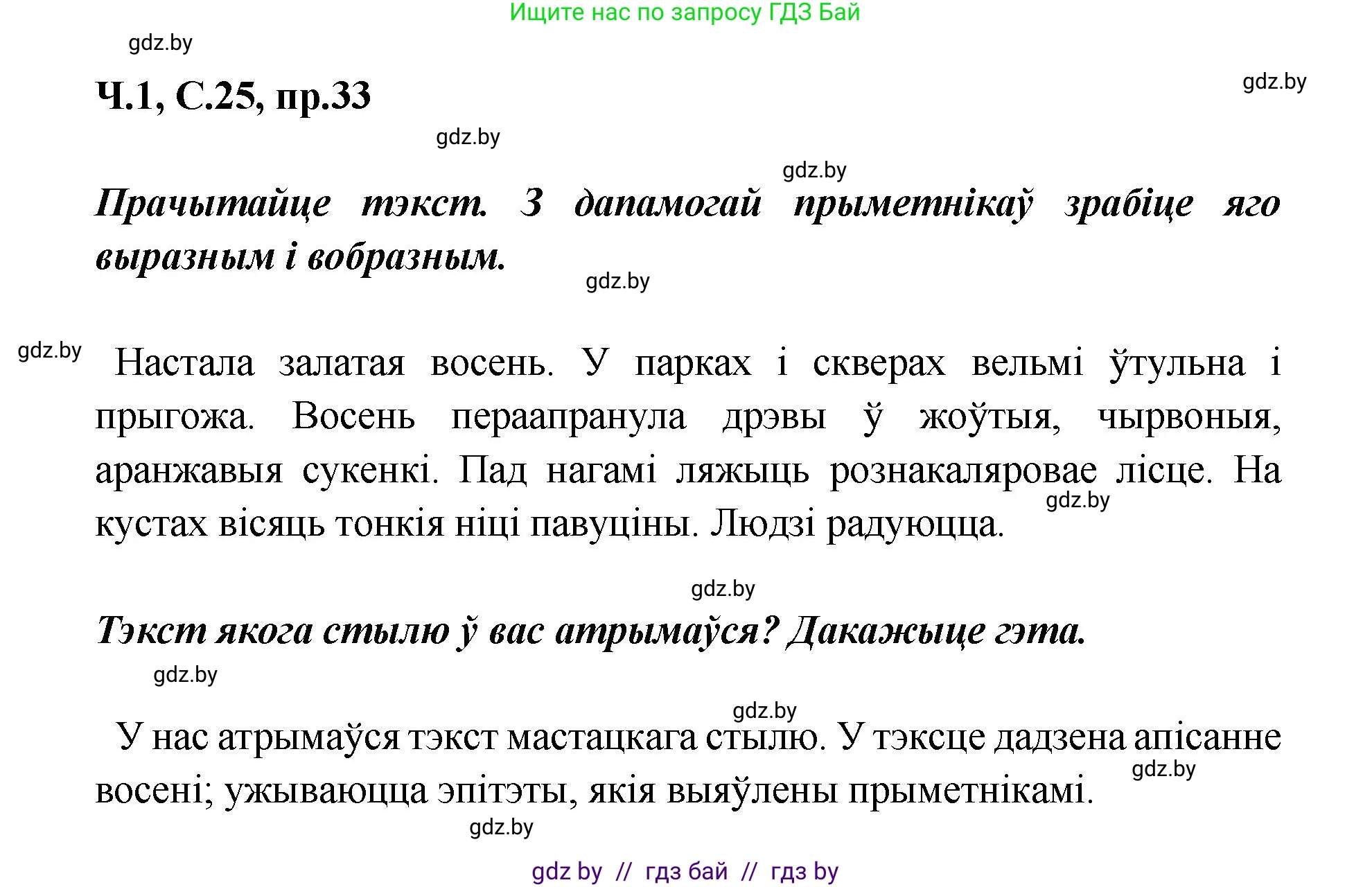 Ищите нас по запросу ГДЗ Бай

gdz.by

Ч.1, С.25, пр.33

gdz.by

gdz.by

gdz.by

Прачытайце тэкст. З дапамогай прыметнікаў зрабіце яго выразным і вобразным.

gdz.by

gdz.by

Настала залатая восень. У парках і скверах вельмі ўтульна і прыгожа. Восень пераапранула дрэвы ў жоўтыя, чырвоныя, аранжавыя сукенкі. Пад нагамі ляжыць рознакаляровае лісце. На кустах вісяць тонкія ніці павуціны. Людзі радуюцца.

gdz.by

gdz.by

Тэкст якога стылю ў вас атрымаўся? Дакажыце гэта.

gdz.by

gdz.by

У нас атрымаўся тэкст мастацкага стылю. У тэксце дадзена апісанне восені; ужываюцца эпітэты, якія выяўлены прыметнікамі.

gdz.by

gdz.by

gdz by // гдз бай // гдз by